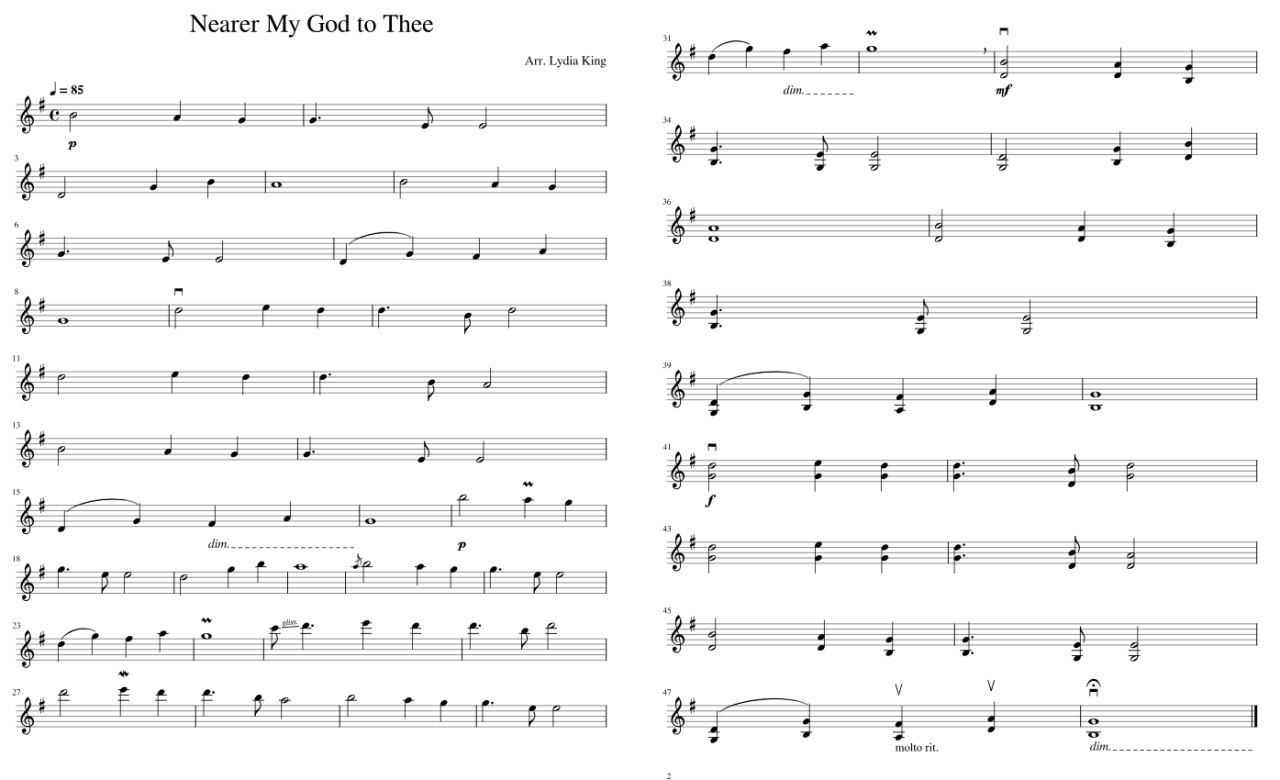 Nearer My God to Thee

Arr. Lydia King

♩ = 85

p

3

6

8

11

13

15

dim.

p

18

23

gliss.

27

31

dim.

mf

34

36

38

39

41

f

43

45

47

molto rit.

dim.

2